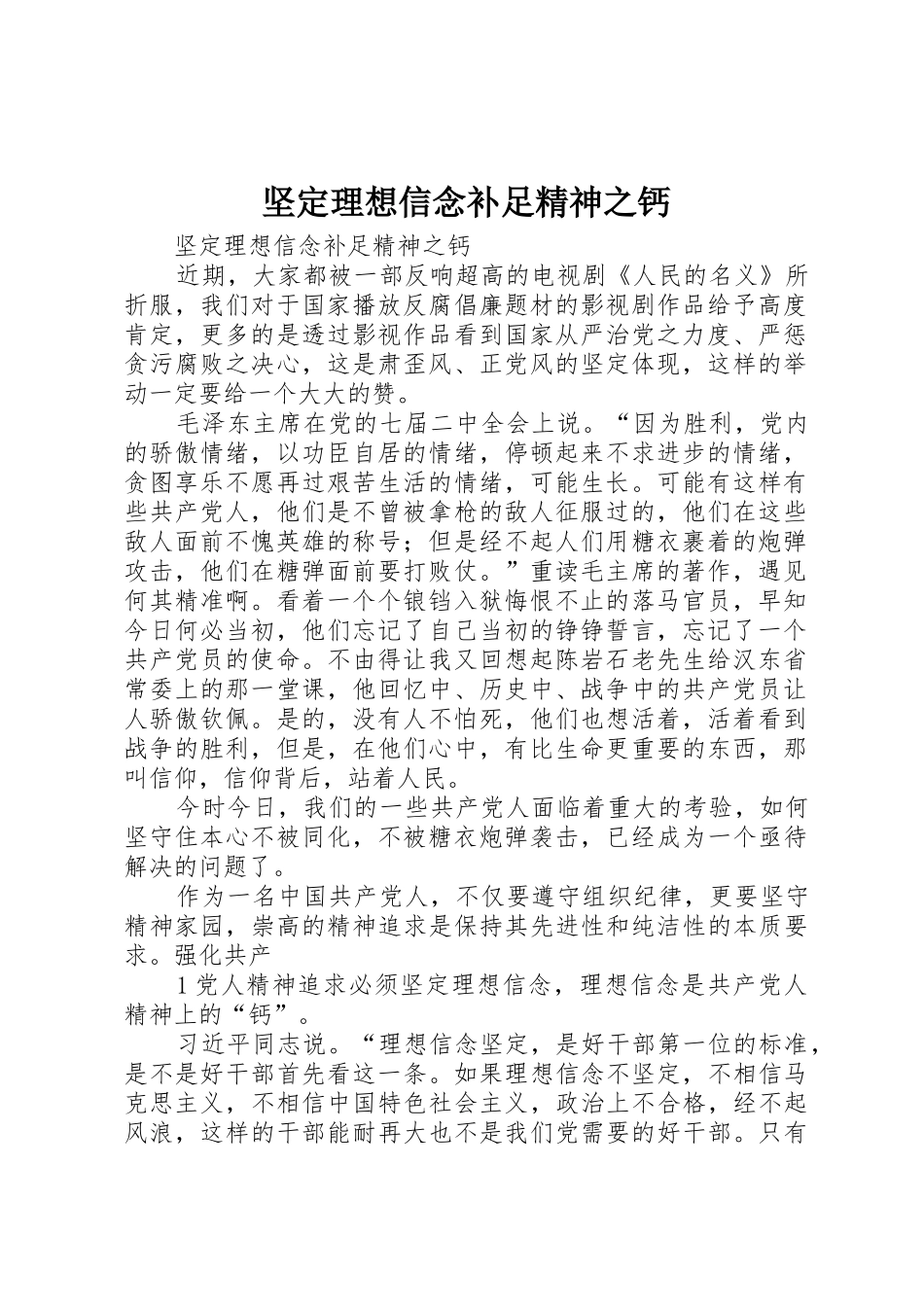 坚定理想信念补足精神之钙

坚定理想信念补足精神之钙

近期，大家都被一部反响超高的电视剧《人民的名义》所折服，我们对于国家播放反腐倡廉题材的影视剧作品给予高度肯定，更多的是透过影视作品看到国家从严治党之力度、严惩贪污腐败之决心，这是肃歪风、正党风的坚定体现，这样的举动一定要给一个大大的赞。

毛泽东主席在党的七届二中全会上说。“因为胜利，党内的骄傲情绪，以功臣自居的情绪，停顿起来不求进步的情绪，贪图享乐不愿再过艰苦生活的情绪，可能生长。可能有这样有些共产党人，他们是不曾被拿枪的敌人征服过的，他们在这些敌人面前不愧英雄的称号；但是经不起人们用糖衣裹着的炮弹攻击，他们在糖弹面前要打败仗。”重读毛主席的著作，遇见何其精准啊。看着一个个锒铛入狱悔恨不止的落马官员，早知今日何必当初，他们忘记了自己当初的铮铮誓言，忘记了一个共产党员的使命。不由得让我又回想起陈岩石老先生给汉东省常委上的那一堂课，他回忆中、历史中、战争中的共产党员让人骄傲钦佩。是的，没有人不怕死，他们也想活着，活着看到战争的胜利，但是，在他们心中，有比生命更重要的东西，那叫信仰，信仰背后，站着人民。

今时今日，我们的一些共产党人面临着重大的考验，如何坚守住本心不被同化，不被糖衣炮弹袭击，已经成为一个亟待解决的问题了。

作为一名中国共产党人，不仅要遵守组织纪律，更要坚守精神家园，崇高的精神追求是保持其先进性和纯洁性的本质要求。强化共产

1 党人精神追求必须坚定理想信念，理想信念是共产党人精神上的“钙”。

习近平同志说。“理想信念坚定，是好干部第一位的标准，是不是好干部首先看这一条。如果理想信念不坚定，不相信马克思主义，不相信中国特色社会主义，政治上不合格，经不起风浪，这样的干部能耐再大也不是我们党需要的好干部。只有